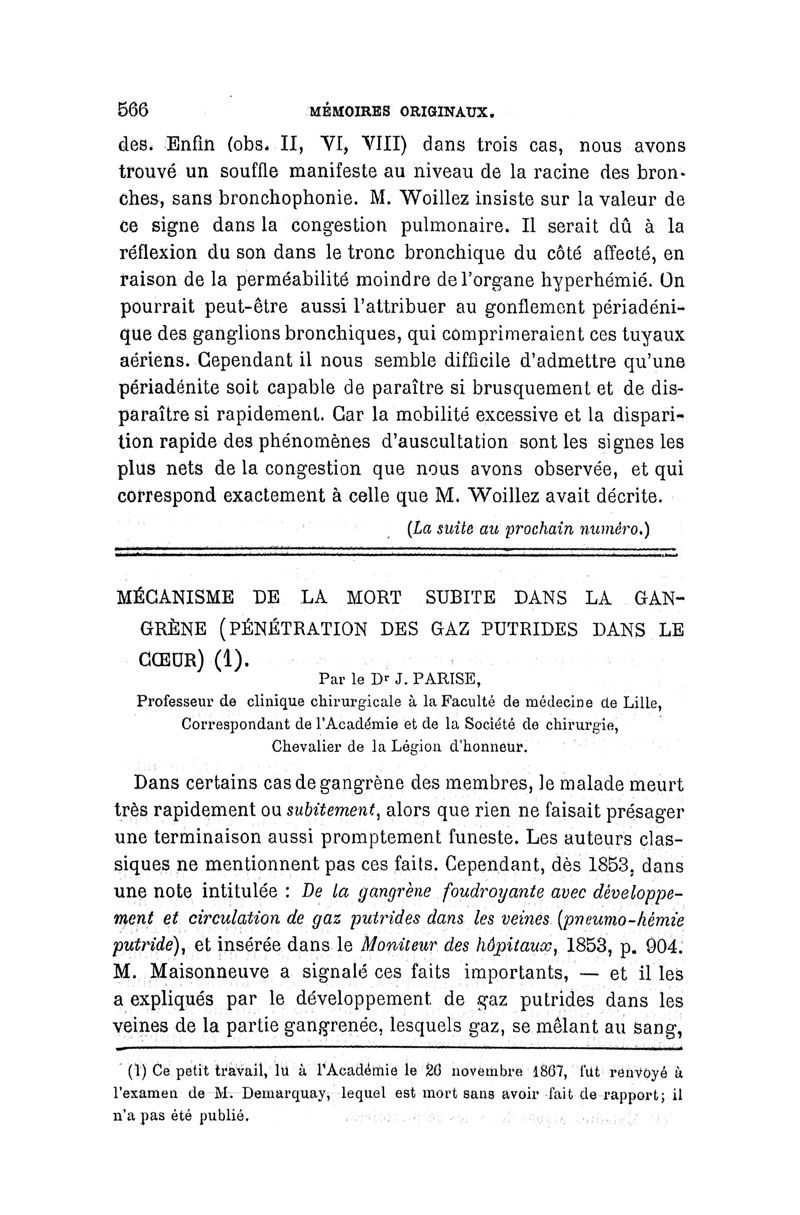 566 MÉMOIRES ORIGINAUX.

des. Enfin (obs. II, VI, VIII) dans trois cas, nous avons trouvé un souffle manifeste au niveau de la racine des bronches, sans bronchophonie. M. Woillez insiste sur la valeur de ce signe dans la congestion pulmonaire. Il serait dû à la réflexion du son dans le tronc bronchique du côté affecté, en raison de la perméabilité moindre de l'organe hyperhémié. On pourrait peut-être aussi l'attribuer au gonflement périadénique des ganglions bronchiques, qui comprimeraient ces tuyaux aériens. Cependant il nous semble difficile d'admettre qu'une périadénite soit capable de paraître si brusquement et de disparaître si rapidement. Car la mobilité excessive et la disparition rapide des phénomènes d'auscultation sont les signes les plus nets de la congestion que nous avons observée, et qui correspond exactement à celle que M. Woillez avait décrite.

(La suite au prochain numéro.)

MÉCANISME DE LA MORT SUBITE DANS LA GANGRÈNE (PÉNÉTRATION DES GAZ PUTRIDES DANS LE CŒUR) (1).

Par le Dr J. PARISE,
Professeur de clinique chirurgicale à la Faculté de médecine de Lille,
Correspondant de l'Académie et de la Société de chirurgie,
Chevalier de la Légion d'honneur.

Dans certains cas de gangrène des membres, le malade meurt très rapidement ou subitement, alors que rien ne faisait présager une terminaison aussi promptement funeste. Les auteurs classiques ne mentionnent pas ces faits. Cependant, dès 1853, dans une note intitulée : De la gangrène foudroyante avec développement et circulation de gaz putrides dans les veines (pneumo-hémie putride), et insérée dans le Moniteur des hôpitaux, 1853, p. 904. M. Maisonneuve a signalé ces faits importants, — et il les a expliqués par le développement de gaz putrides dans les veines de la partie gangrenée, lesquels gaz, se mêlant au sang,

(1) Ce petit travail, lu à l'Académie le 26 novembre 1867, fut renvoyé à l'examen de M. Demarquay, lequel est mort sans avoir fait de rapport; il n'a pas été publié.